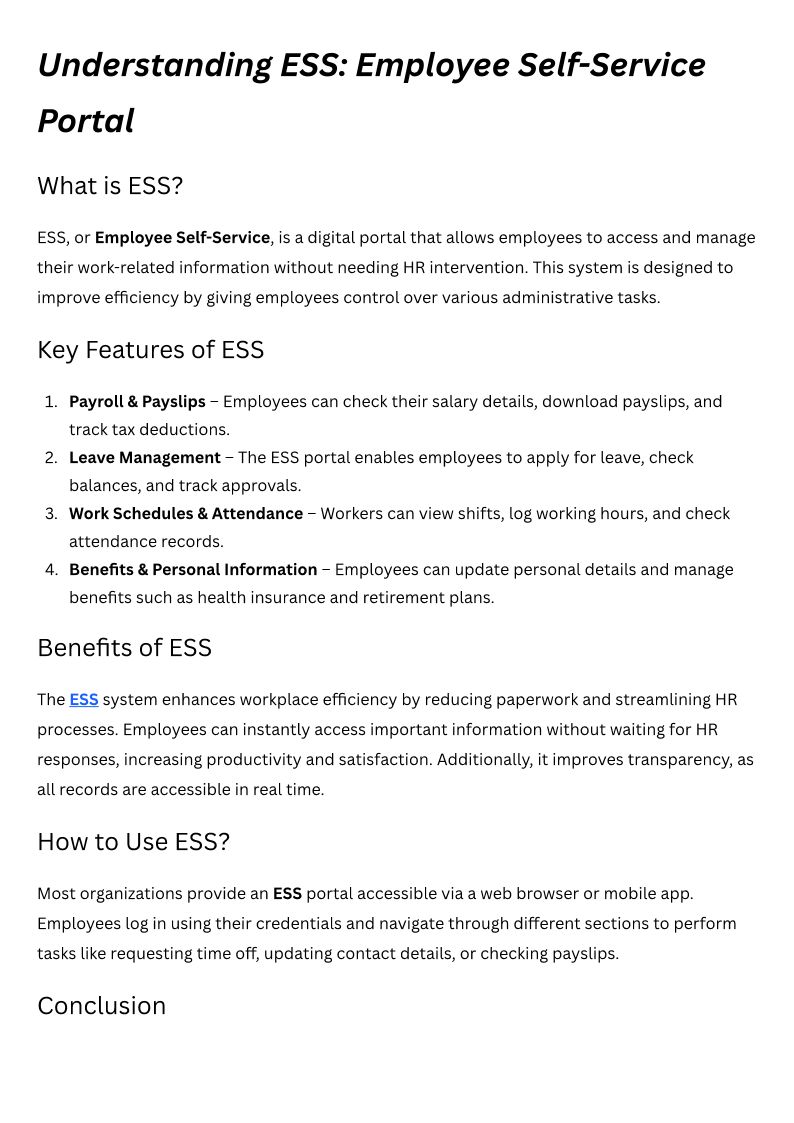 Understanding ESS: Employee Self-Service Portal

What is ESS?

ESS, or Employee Self-Service, is a digital portal that allows employees to access and manage their work-related information without needing HR intervention. This system is designed to improve efficiency by giving employees control over various administrative tasks.

Key Features of ESS

1. Payroll & Payslips – Employees can check their salary details, download payslips, and track tax deductions.
2. Leave Management – The ESS portal enables employees to apply for leave, check balances, and track approvals.
3. Work Schedules & Attendance – Workers can view shifts, log working hours, and check attendance records.
4. Benefits & Personal Information – Employees can update personal details and manage benefits such as health insurance and retirement plans.

Benefits of ESS

The ESS system enhances workplace efficiency by reducing paperwork and streamlining HR processes. Employees can instantly access important information without waiting for HR responses, increasing productivity and satisfaction. Additionally, it improves transparency, as all records are accessible in real time.

How to Use ESS?

Most organizations provide an ESS portal accessible via a web browser or mobile app. Employees log in using their credentials and navigate through different sections to perform tasks like requesting time off, updating contact details, or checking payslips.

Conclusion